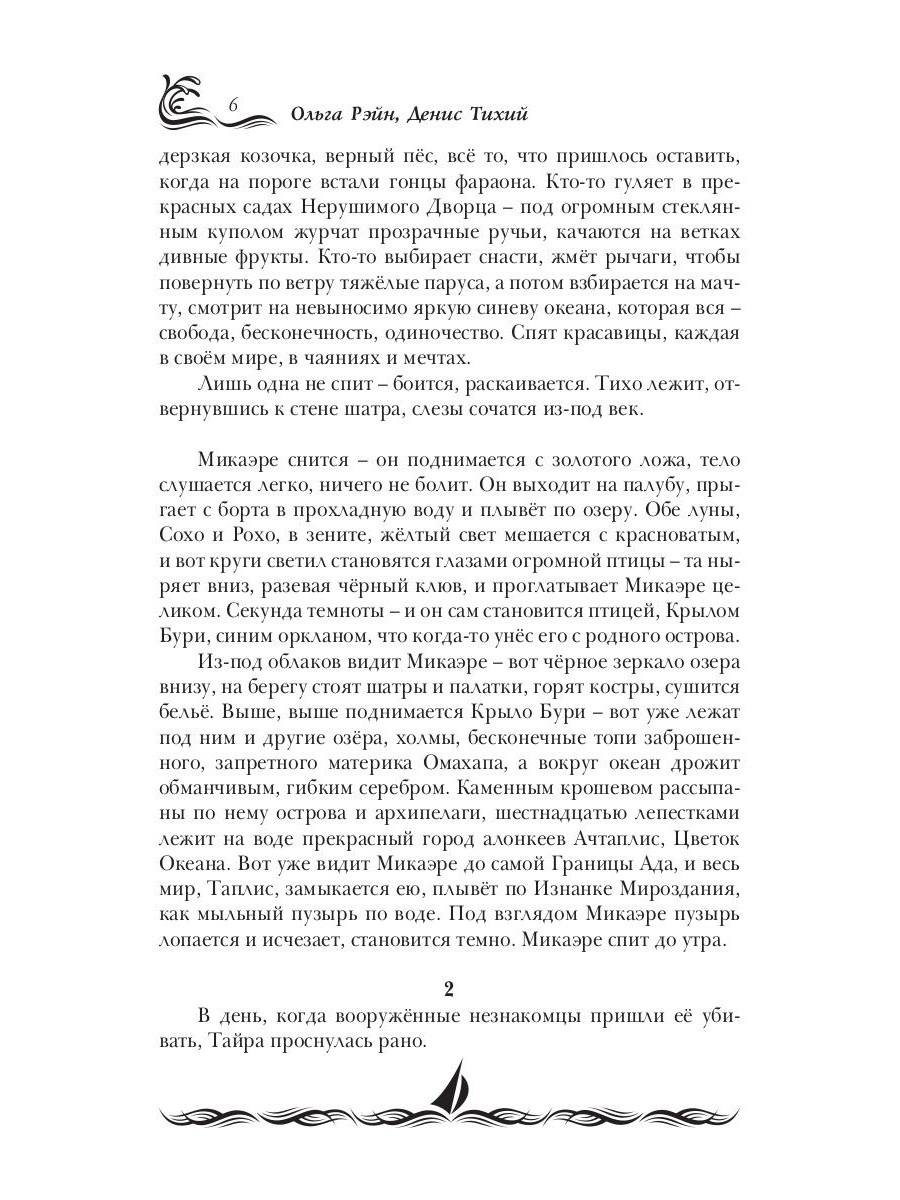 6 Ольга Рэйн, Денис Тихий

дерзкая козочка, верный пёс, всё то, что пришлось оставить, когда на пороге встали гонцы фараона. Кто-то гуляет в прекрасных садах Нерушимого Дворца – под огромным стеклянным куполом журчат прозрачные ручьи, качаются на ветках дивные фрукты. Кто-то выбирает снасти, жмёт рычаги, чтобы повернуть по ветру тяжёлые паруса, а потом взбирается на мачту, смотрит на невыносимо яркую синеву океана, которая вся – свобода, бесконечность, одиночество. Спят красавицы, каждая в своём мире, в чаяниях и мечтах.

Лишь одна не спит – боится, раскаивается. Тихо лежит, отвернувшись к стене шатра, слезы сочатся из-под век.

Микаэре снится – он поднимается с золотого ложа, тело слушается легко, ничего не болит. Он выходит на палубу, прыгает с борта в прохладную воду и плывёт по озеру. Обе луны, Сохо и Рохо, в зените, жёлтый свет мешается с красноватым, и вот круги светил становятся глазами огромной птицы – та ныряет вниз, разевая чёрный клюв, и проглатывает Микаэре целиком. Секунда темноты – и он сам становится птицей, Крылом Бури, синим оркланом, что когда-то унёс его с родного острова.

Из-под облаков видит Микаэре – вот чёрное зеркало озера внизу, на берегу стоят шатры и палатки, горят костры, сушится бельё. Выше, выше поднимается Крыло Бури – вот уже лежат под ним и другие озёра, холмы, бесконечные топи заброшенного, запретного материка Омахапа, а вокруг океан дрожит обманчивым, гибким серебром. Каменным крошевом рассыпаны по нему острова и архипелаги, шестнадцатью лепестками лежит на воде прекрасный город алонкеев Ачтаплис, Цветок Океана. Вот уже видит Микаэре до самой Границы Ада, и весь мир, Таплис, замыкается ею, плывёт по Изнанке Мироздания, как мыльный пузырь по воде. Под взглядом Микаэре пузырь лопается и исчезает, становится темно. Микаэре спит до утра.

2

В день, когда вооружённые незнакомцы пришли её убивать, Тайра проснулась рано.